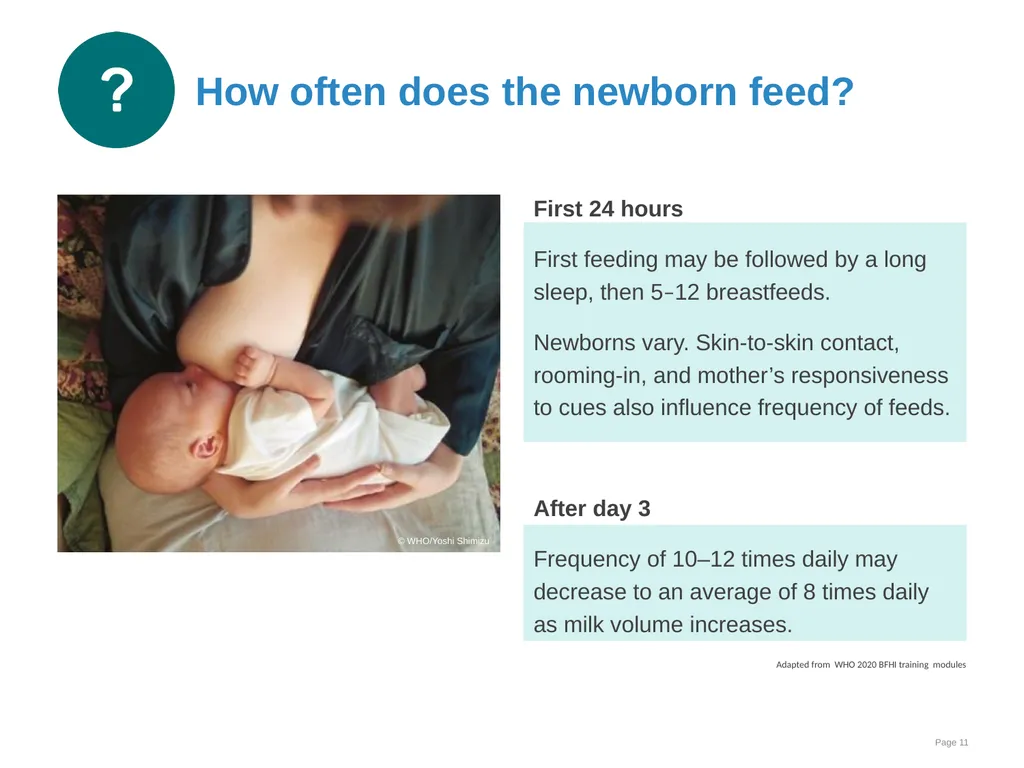 ?

How often does the newborn feed?

© WHO/Yoshi Shimizu

First 24 hours

First feeding may be followed by a long sleep, then 5–12 breastfeeds.

Newborns vary. Skin-to-skin contact, rooming-in, and mother's responsiveness to cues also influence frequency of feeds.

After day 3

Frequency of 10–12 times daily may decrease to an average of 8 times daily as milk volume increases.

Adapted from WHO 2020 BFHI training modules

Page 11